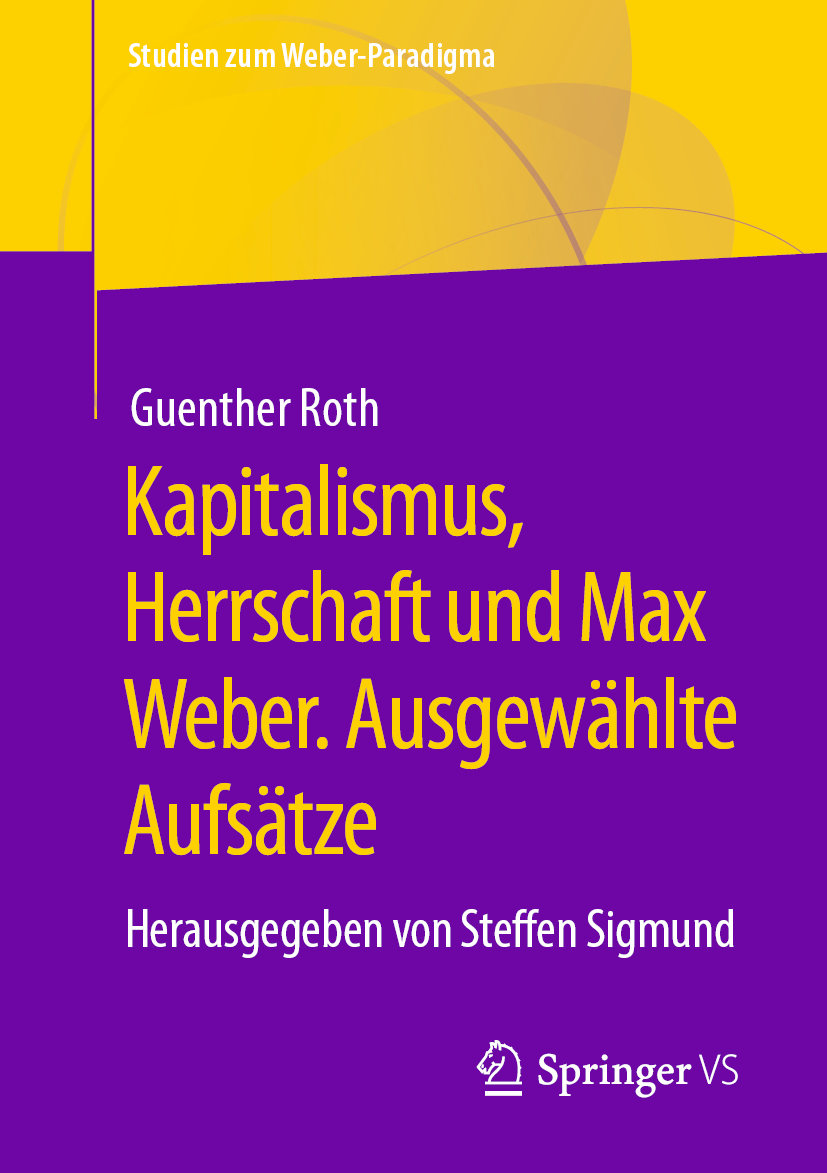 Studien zum Weber-Paradigma

Guenther Roth

Kapitalismus, Herrschaft und Max Weber. Ausgewählte Aufsätze

Herausgegeben von Steffen Sigmund

Springer VS